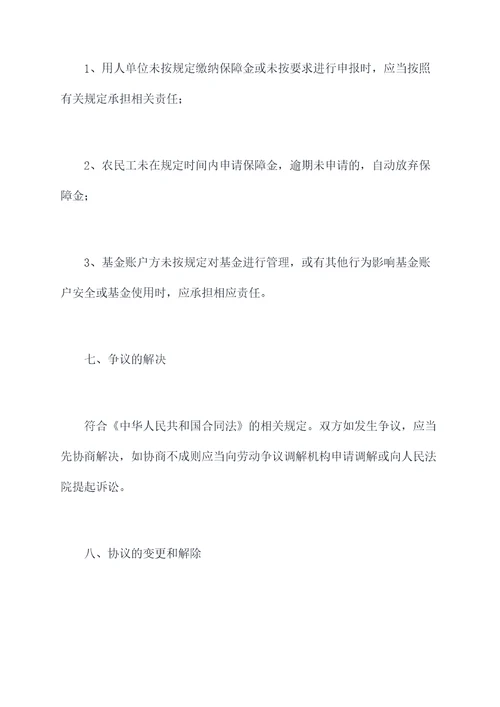 1、用人单位未按规定缴纳保障金或未按要求进行申报时，应当按照有关规定承担相关责任；

2、农民工未在规定时间内申请保障金，逾期未申请的，自动放弃保障金；

3、基金账户方未按规定对基金进行管理，或有其他行为影响基金账户安全或基金使用时，应承担相应责任。

七、争议的解决

符合《中华人民共和国合同法》的相关规定。双方如发生争议，应当先协商解决，如协商不成则应当向劳动争议调解机构申请调解或向人民法院提起诉讼。

八、协议的变更和解除